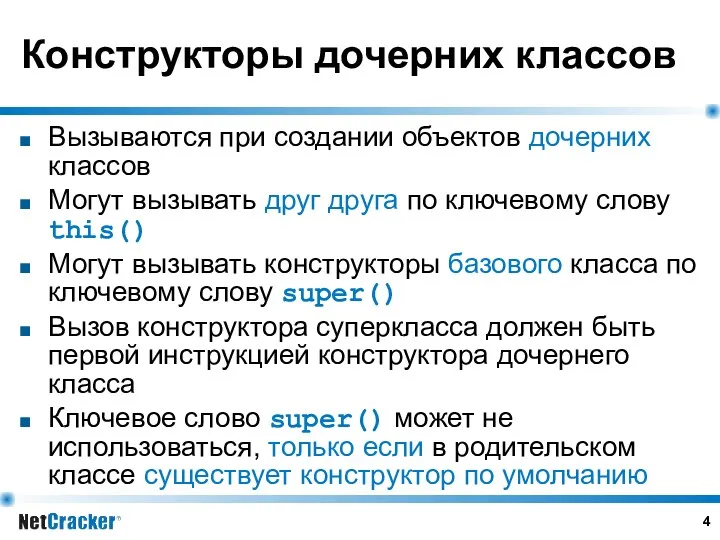 Конструкторы дочерних классов

■ Вызываются при создании объектов дочерних классов

■ Могут вызывать друг друга по ключевому слову this()

■ Могут вызывать конструкторы базового класса по ключевому слову super()

■ Вызов конструктора суперкласса должен быть первой инструкцией конструктора дочернего класса

■ Ключевое слово super() может не использоваться, только если в родительском классе существует конструктор по умолчанию

NetCracker®

4